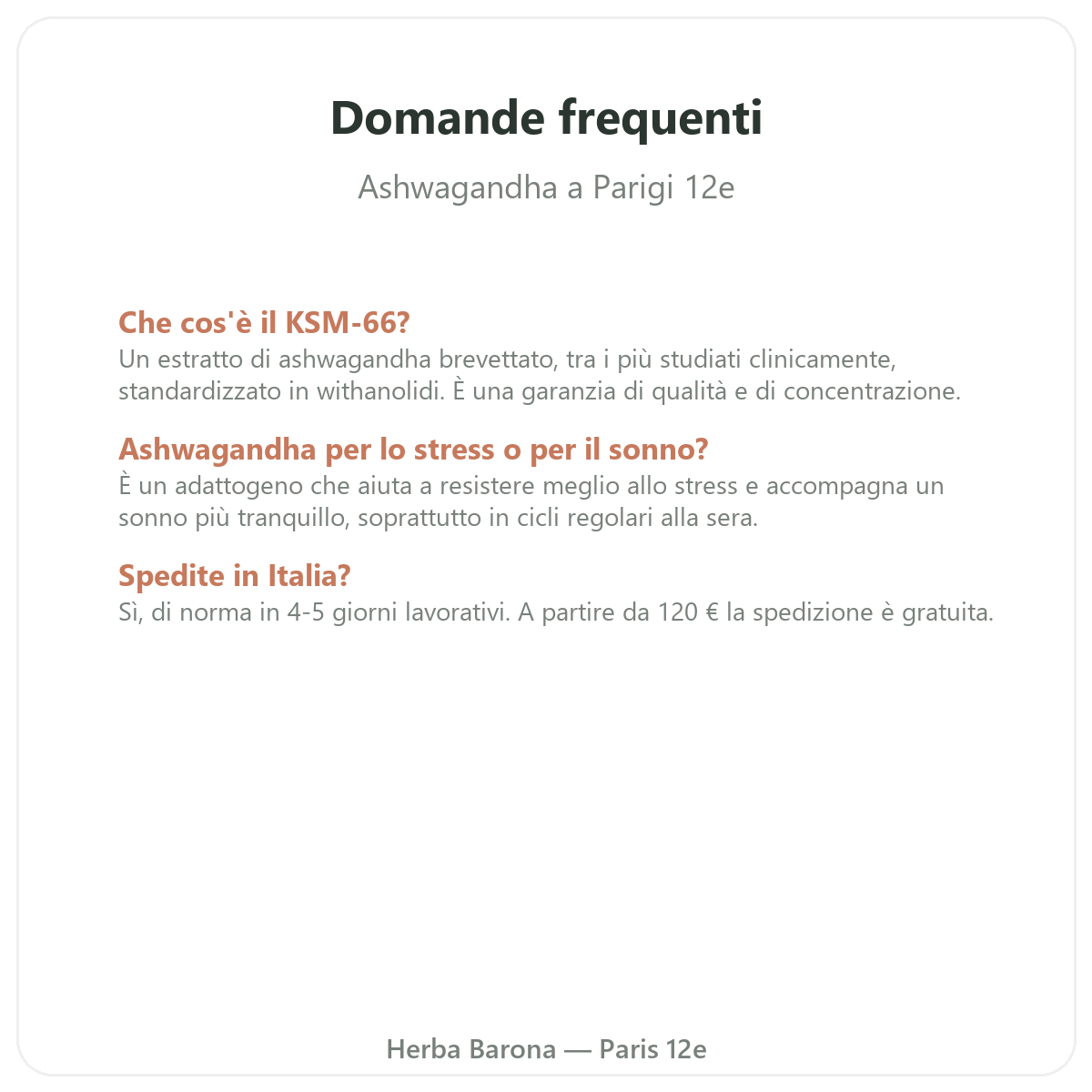 Domande frequenti

Ashwagandha a Parigi 12e

Che cos'è il KSM-66?

Un estratto di ashwagandha brevettato, tra i più studiati clinicamente, standardizzato in withanolidi. È una garanzia di qualità e di concentrazione.

Ashwagandha per lo stress o per il sonno?

È un adattogeno che aiuta a resistere meglio allo stress e accompagna un sonno più tranquillo, soprattutto in cicli regolari alla sera.

Spedite in Italia?

Sì, di norma in 4-5 giorni lavorativi. A partire da 120 € la spedizione è gratuita.

Herba Barona — Paris 12e